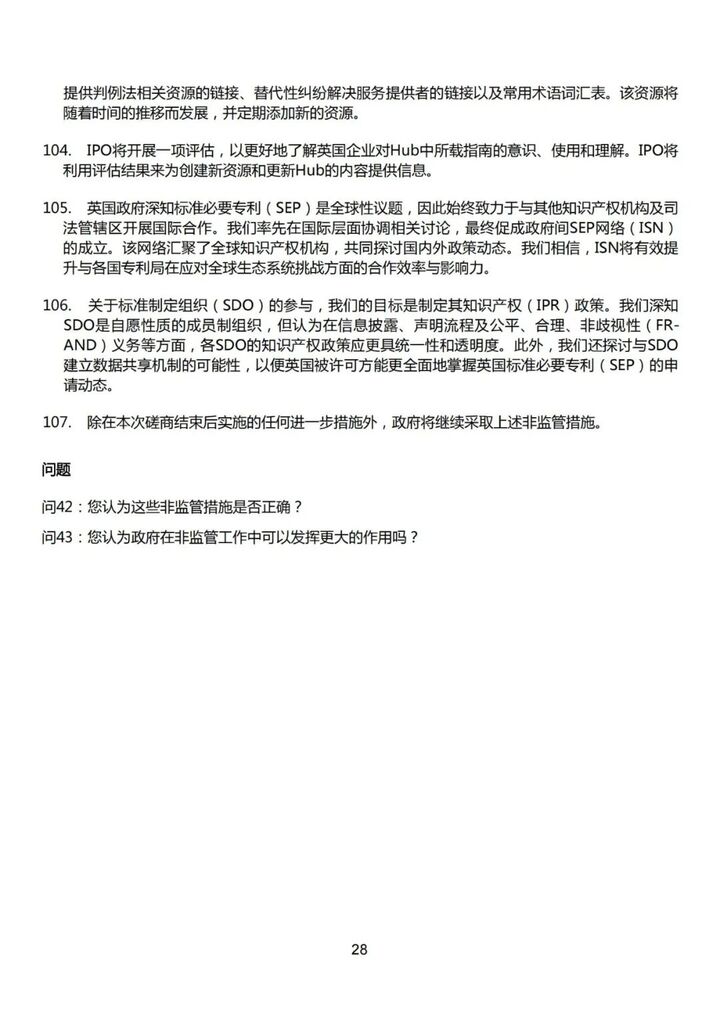 提供判例法相关资源的链接、替代性纠纷解决服务提供者的链接以及常用术语词汇表。该资源将随着时间的推移而发展，并定期添加新的资源。

104. IPO将开展一项评估，以更好地了解英国企业对Hub中所载指南的意识、使用和理解。IPO将利用评估结果来为创建新资源和更新Hub的内容提供信息。

105. 英国政府深知标准必要专利（SEP）是全球性议题，因此始终致力于与其他知识产权机构及司法管辖区开展国际合作。我们率先在国际层面协调相关讨论，最终促成政府间SEP网络（ISN）的成立。该网络汇聚了全球知识产权机构，共同探讨国内外政策动态。我们相信，ISN将有效提升与各国专利局在应对全球生态系统挑战方面的合作效率与影响力。

106. 关于标准制定组织（SDO）的参与，我们的目标是制定其知识产权（IPR）政策。我们深知SDO是自愿性质的成员制组织，但认为在信息披露、声明流程及公平、合理、非歧视性（FRAND）义务等方面，各SDO的知识产权政策应更具统一性和透明度。此外，我们还探讨与SDO建立数据共享机制的可能性，以便英国被许可方能更全面地掌握英国标准必要专利（SEP）的申请动态。

107. 除在本次磋商结束后实施的任何进一步措施外，政府将继续采取上述非监管措施。

问题

问42：您认为这些非监管措施是否正确？

问43：您认为政府在非监管工作中可以发挥更大的作用吗？

28